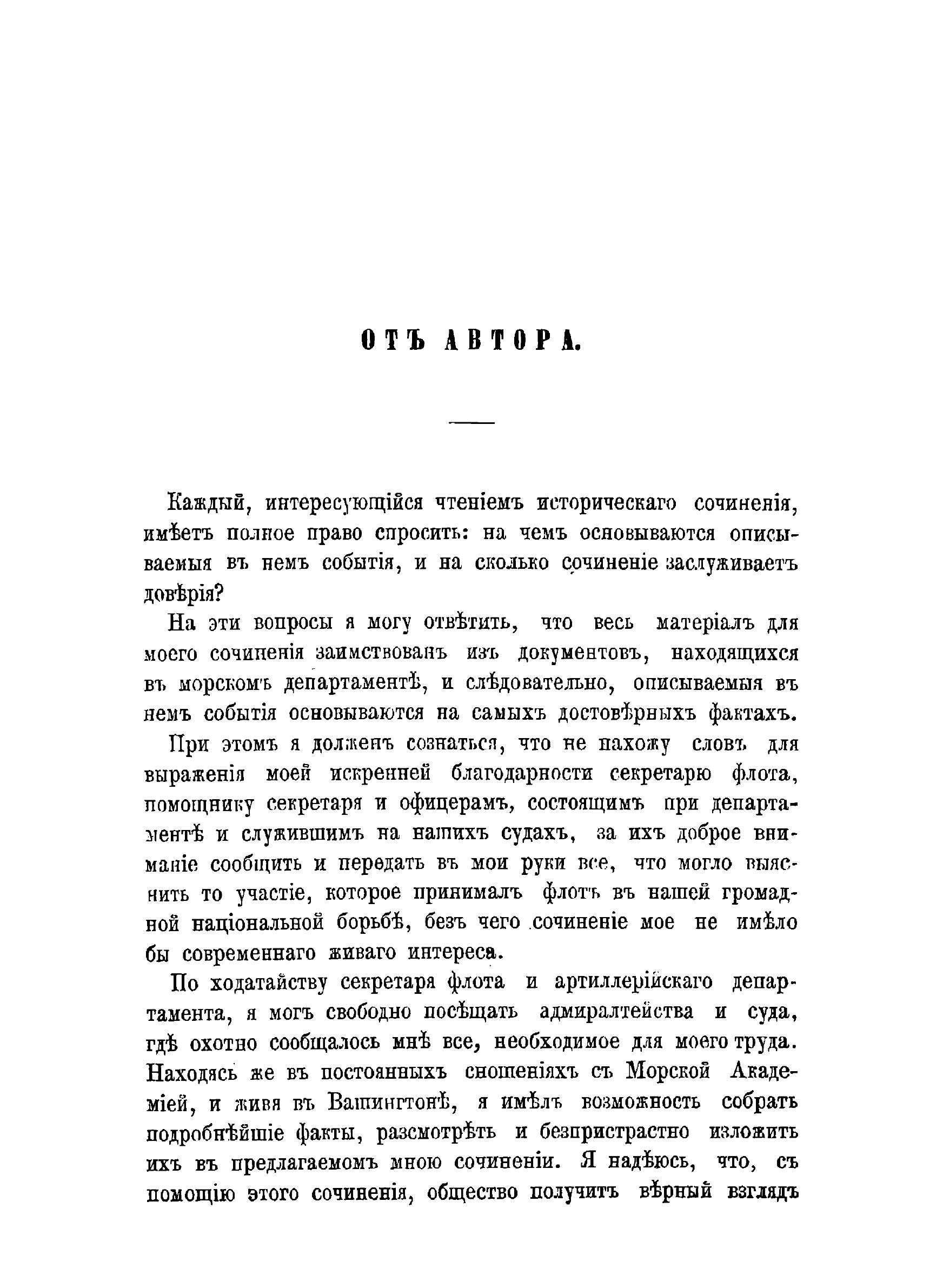 ОТЪ АВТОРА.

Каждый, интересующійся чтеніемъ историческаго сочиненія, имѣетъ полное право спросить: на чемъ основываются описываемыя въ немъ событія, и на сколько сочиненіе заслуживаетъ довѣрія?

На эти вопросы я могу отвѣтить, что весь матеріалъ для моего сочиненія заимствованъ изъ документовъ, находящихся въ морскомъ департаментѣ, и слѣдовательно, описываемыя въ немъ событія основываются на самыхъ достовѣрныхъ фактахъ.

При этомъ я долженъ сознаться, что не нахожу словъ для выраженія моей искренней благодарности секретарю флота, помощнику секретаря и офицерамъ, состоящимъ при департаментѣ и служившимъ на нашихъ судахъ, за ихъ доброе вниманіе сообщить и передать въ мои руки все, что могло выяснить то участіе, которое принималъ флотъ въ нашей громадной національной борьбѣ, безъ чего сочиненіе мое не имѣло бы современнаго живаго интереса.

По ходатайству секретаря флота и артиллерійскаго департамента, я могъ свободно посѣщать адмиралтейства и суда, гдѣ охотно сообщалось мнѣ все, необходимое для моего труда. Находясь же въ постоянныхъ сношеніяхъ съ Морской Академіей, и живя въ Вашингтонѣ, я имѣлъ возможность собрать подробнѣйшіе факты, разсмотрѣть и безпристрастно изложить ихъ въ предлагаемомъ мною сочиненіи. Я надѣюсь, что, съ помощію этого сочиненія, общество получитъ вѣрный взглядъ